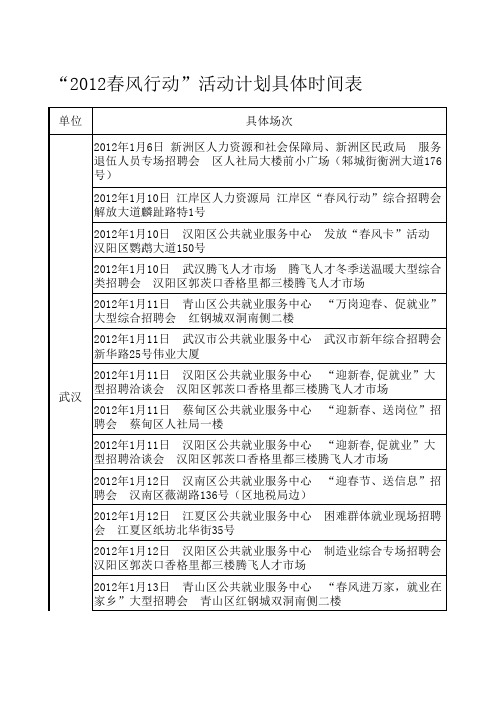 “2012春风行动”活动计划具体时间表

| 单位 | 具体场次 |
|---|---|
| 武汉 | 2012年1月6日 新洲区人力资源和社会保障局、新洲区民政局 服务退伍人员专场招聘会 区人社局大楼前小广场（邾城街衡洲大道176号） |
| | 2012年1月10日 江岸区人力资源局 江岸区“春风行动”综合招聘会 解放大道麟趾路特1号 |
| | 2012年1月10日 汉阳区公共就业服务中心 发放“春风卡”活动 汉阳区鹦鹉大道150号 |
| | 2012年1月10日 武汉腾飞人才市场 腾飞人才冬季送温暖大型综合类招聘会 汉阳区郭茨口香格里都三楼腾飞人才市场 |
| | 2012年1月11日 青山区公共就业服务中心 “万岗迎春、促就业”大型综合招聘会 红钢城双洞南侧二楼 |
| | 2012年1月11日 武汉市公共就业服务中心 武汉市新年综合招聘会 新华路25号伟业大厦 |
| | 2012年1月11日 汉阳区公共就业服务中心 “迎新春，促就业”大型招聘洽谈会 汉阳区郭茨口香格里都三楼腾飞人才市场 |
| | 2012年1月11日 蔡甸区公共就业服务中心 “迎新春、送岗位”招聘会 蔡甸区人社局一楼 |
| | 2012年1月11日 汉阳区公共就业服务中心 “迎新春，促就业”大型招聘洽谈会 汉阳区郭茨口香格里都三楼腾飞人才市场 |
| | 2012年1月12日 汉南区公共就业服务中心 “迎春节、送信息”招聘会 汉南区薇湖路136号（区地税局边） |
| | 2012年1月12日 江夏区公共就业服务中心 困难群体就业现场招聘会 江夏区纸坊北华街35号 |
| | 2012年1月12日 汉阳区公共就业服务中心 制造业综合专场招聘会 汉阳区郭茨口香格里都三楼腾飞人才市场 |
| | 2012年1月13日 青山区公共就业服务中心 “春风进万家，就业在家乡”大型招聘会 青山区红钢城双洞南侧二楼 |